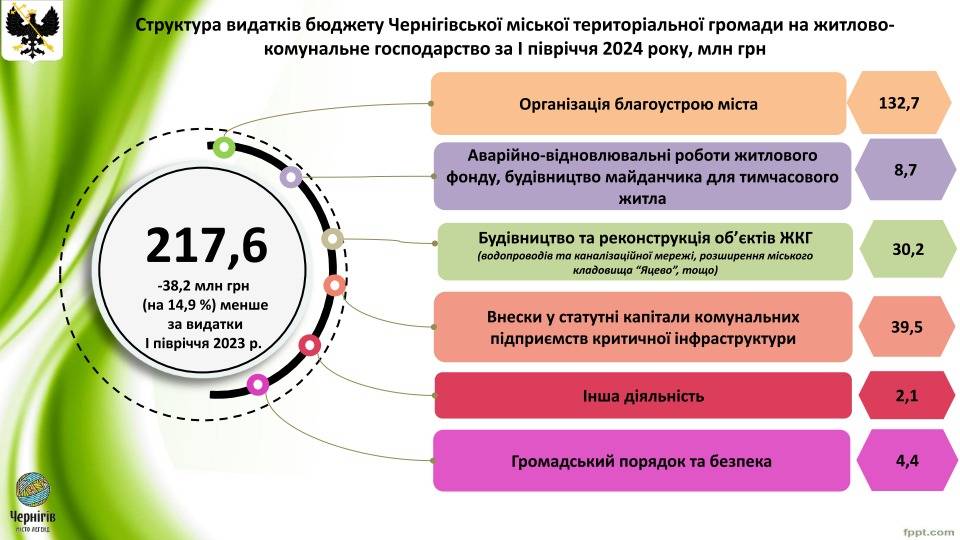 Структура видатків бюджету Чернігівської міської територіальної громади на житлово-комунальне господарство за І півріччя 2024 року, млн грн

217,6

-38,2 млн грн (на 14,9 %) менше за видатки І півріччя 2023 р.

Організація благоустрою міста

132,7

Аварійно-відновлювальні роботи житлового фонду, будівництво майданчика для тимчасового житла

8,7

Будівництво та реконструкція об'єктів ЖКГ
(водопроводів та каналізаційної мережі, розширення міського кладовища "Яцево", тощо)

30,2

Внески у статутні капітали комунальних підприємств критичної інфраструктури

39,5

Інша діяльність

2,1

Громадський порядок та безпека

4,4

Чернігів
місто легенд

fppt.com